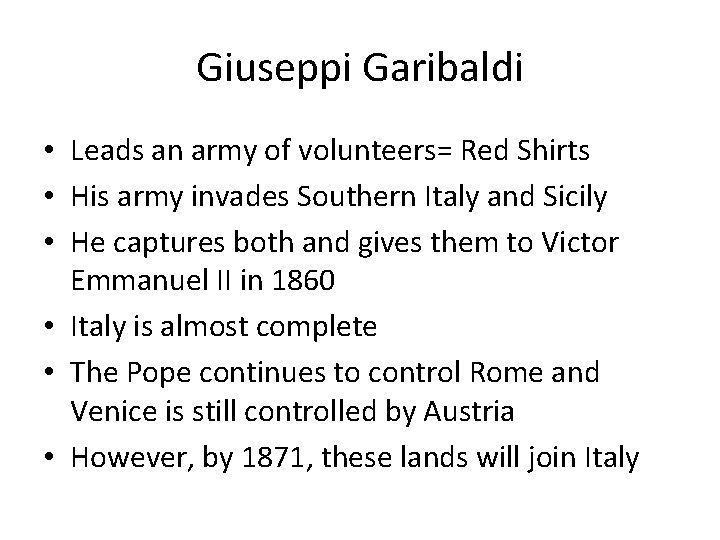 Giuseppi Garibaldi

• Leads an army of volunteers= Red Shirts
• His army invades Southern Italy and Sicily
• He captures both and gives them to Victor Emmanuel II in 1860
• Italy is almost complete
• The Pope continues to control Rome and Venice is still controlled by Austria
• However, by 1871, these lands will join Italy